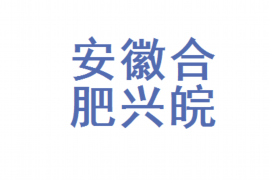 安徽合
肥兴皖